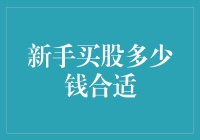 新手买股多少钱合适